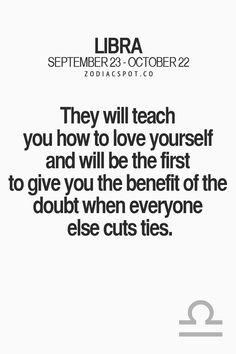 LIBRA
SEPTEMBER 23 - OCTOBER 22
ZODIACSPOT.CO

They will teach you how to love yourself and will be the first to give you the benefit of the doubt when everyone else cuts ties.